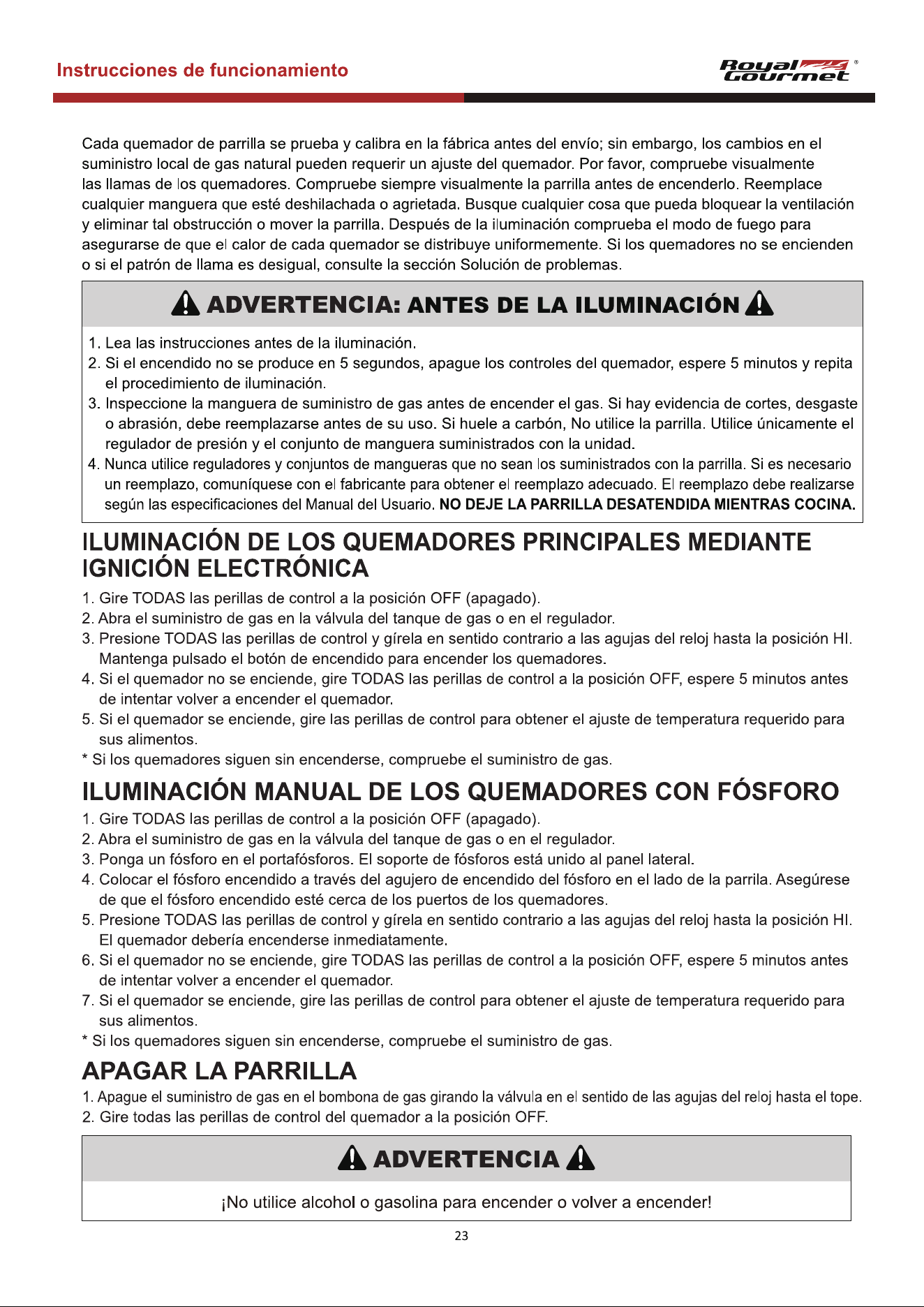 Instrucciones de funcionamiento

Royal Gourmet®

Cada quemador de parrilla se prueba y calibra en la fábrica antes del envío; sin embargo, los cambios en el suministro local de gas natural pueden requerir un ajuste del quemador. Por favor, compruebe visualmente las llamas de los quemadores. Compruebe siempre visualmente la parrilla antes de encenderlo. Reemplace cualquier manguera que esté deshilachada o agrietada. Busque cualquier cosa que pueda bloquear la ventilación y eliminar tal obstrucción o mover la parrilla. Después de la iluminación comprueba el modo de fuego para asegurarse de que el calor de cada quemador se distribuye uniformemente. Si los quemadores no se encienden o si el patrón de llama es desigual, consulte la sección Solución de problemas.

ADVERTENCIA: ANTES DE LA ILUMINACIÓN

1. Lea las instrucciones antes de la iluminación.
2. Si el encendido no se produce en 5 segundos, apague los controles del quemador, espere 5 minutos y repita el procedimiento de iluminación.
3. Inspeccione la manguera de suministro de gas antes de encender el gas. Si hay evidencia de cortes, desgaste o abrasión, debe reemplazarse antes de su uso. Si huele a carbón, No utilice la parrilla. Utilice únicamente el regulador de presión y el conjunto de manguera suministrados con la unidad.
4. Nunca utilice reguladores y conjuntos de mangueras que no sean los suministrados con la parrilla. Si es necesario un reemplazo, comuníquese con el fabricante para obtener el reemplazo adecuado. El reemplazo debe realizarse según las especificaciones del Manual del Usuario. NO DEJE LA PARRILLA DESATENDIDA MIENTRAS COCINA.

ILUMINACIÓN DE LOS QUEMADORES PRINCIPALES MEDIANTE IGNICIÓN ELECTRÓNICA

1. Gire TODAS las perillas de control a la posición OFF (apagado).
2. Abra el suministro de gas en la válvula del tanque de gas o en el regulador.
3. Presione TODAS las perillas de control y gírela en sentido contrario a las agujas del reloj hasta la posición HI. Mantenga pulsado el botón de encendido para encender los quemadores.
4. Si el quemador no se enciende, gire TODAS las perillas de control a la posición OFF, espere 5 minutos antes de intentar volver a encender el quemador.
5. Si el quemador se enciende, gire las perillas de control para obtener el ajuste de temperatura requerido para sus alimentos.
* Si los quemadores siguen sin encenderse, compruebe el suministro de gas.

ILUMINACIÓN MANUAL DE LOS QUEMADORES CON FÓSFORO

1. Gire TODAS las perillas de control a la posición OFF (apagado).
2. Abra el suministro de gas en la válvula del tanque de gas o en el regulador.
3. Ponga un fósforo en el portafósforos. El soporte de fósforos está unido al panel lateral.
4. Colocar el fósforo encendido a través del agujero de encendido del fósforo en el lado de la parrila. Asegúrese de que el fósforo encendido esté cerca de los puertos de los quemadores.
5. Presione TODAS las perillas de control y gírela en sentido contrario a las agujas del reloj hasta la posición HI. El quemador debería encenderse inmediatamente.
6. Si el quemador no se enciende, gire TODAS las perillas de control a la posición OFF, espere 5 minutos antes de intentar volver a encender el quemador.
7. Si el quemador se enciende, gire las perillas de control para obtener el ajuste de temperatura requerido para sus alimentos.
* Si los quemadores siguen sin encenderse, compruebe el suministro de gas.

APAGAR LA PARRILLA

1. Apague el suministro de gas en el bombona de gas girando la válvula en el sentido de las agujas del reloj hasta el tope.
2. Gire todas las perillas de control del quemador a la posición OFF.

ADVERTENCIA

¡No utilice alcohol o gasolina para encender o volver a encender!

23